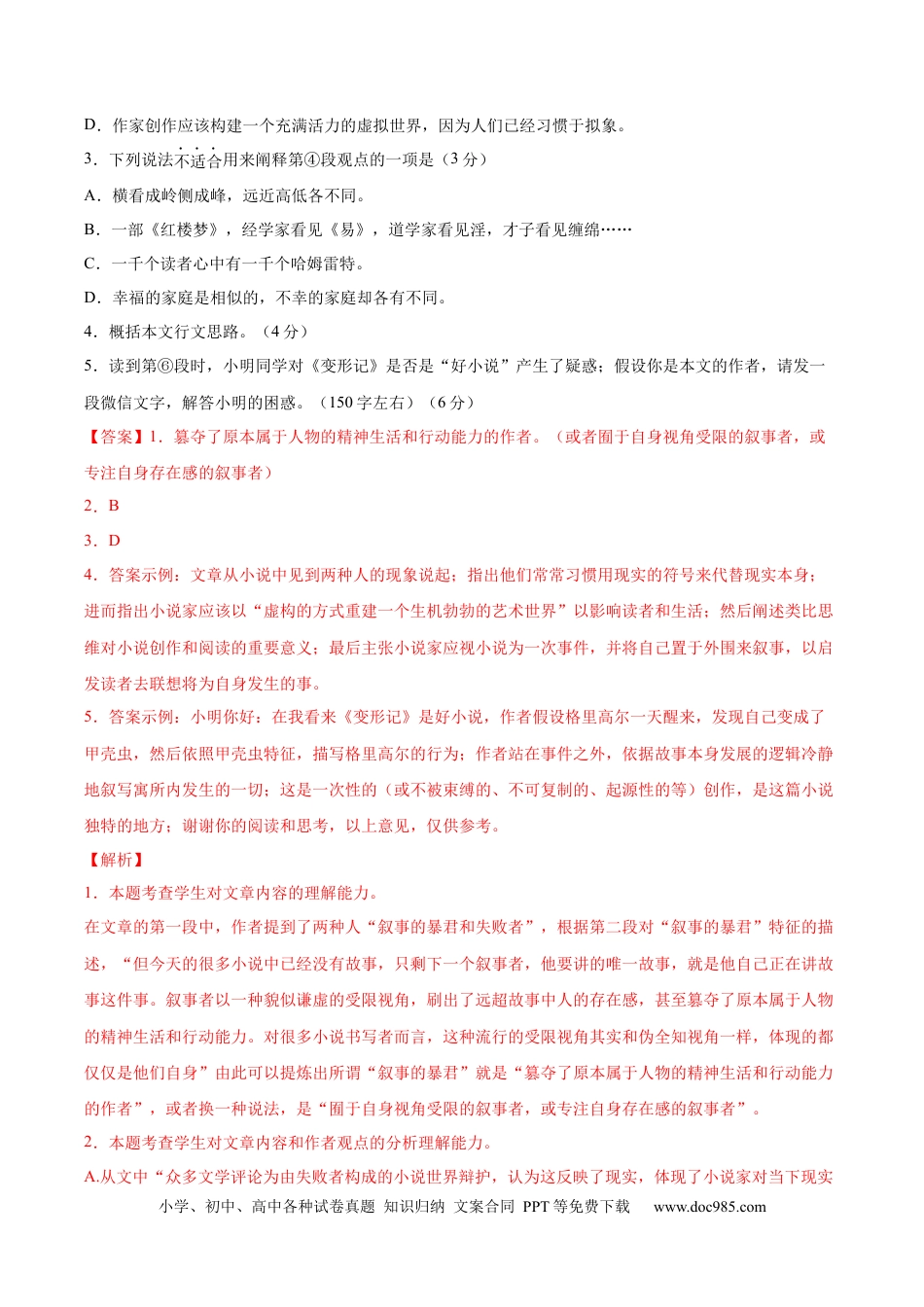 D．作家创作应该构建一个充满活力的虚拟世界，因为人们已经习惯于拟象。

3．下列说法不适合用来阐释第④段观点的一项是（3分）

A．横看成岭侧成峰，远近高低各不同。

B．一部《红楼梦》，经学家看见《易》，道学家看见淫，才子看见缠绵……

C．一千个读者心中有一千个哈姆雷特。

D．幸福的家庭是相似的，不幸的家庭却各有不同。

4．概括本文行文思路。（4分）

5．读到第⑥段时，小明同学对《变形记》是否是“好小说”产生了疑惑；假设你是本文的作者，请发一段微信文字，解答小明的困惑。（150字左右）（6分）

【答案】1．篡夺了原本属于人物的精神生活和行动能力的作者。（或者囿于自身视角受限的叙事者，或专注自身存在感的叙事者）

2．B

3．D

4．答案示例：文章从小说中见到两种人的现象说起；指出他们常常习惯用现实的符号来代替现实本身；进而指出小说家应该以“虚构的方式重建一个生机勃勃的艺术世界”以影响读者和生活；然后阐述类比思维对小说创作和阅读的重要意义；最后主张小说家应视小说为一次事件，并将自己置于外围来叙事，以启发读者去联想将为自身发生的事。

5．答案示例：小明你好：在我看来《变形记》是好小说，作者假设格里高尔一天醒来，发现自己变成了甲壳虫，然后依照甲壳虫特征，描写格里高尔的行为；作者站在事件之外，依据故事本身发展的逻辑冷静地叙写寓所内发生的一切；这是一次性的（或不被束缚的、不可复制的、起源性的等）创作，是这篇小说独特的地方；谢谢你的阅读和思考，以上意见，仅供参考。

【解析】

1．本题考查学生对文章内容的理解能力。

在文章的第一段中，作者提到了两种人“叙事的暴君和失败者”，根据第二段对“叙事的暴君”特征的描述，“但今天的很多小说中已经没有故事，只剩下一个叙事者，他要讲的唯一故事，就是他自己正在讲故事这件事。叙事者以一种貌似谦虚的受限视角，刷出了远超故事中人的存在感，甚至篡夺了原本属于人物的精神生活和行动能力。对很多小说书写者而言，这种流行的受限视角其实和伪全知视角一样，体现的都仅仅是他们自身”由此可以提炼出所谓“叙事的暴君”就是“篡夺了原本属于人物的精神生活和行动能力的作者”，或者换一种说法，是“囿于自身视角受限的叙事者，或专注自身存在感的叙事者”。

2．本题考查学生对文章内容和作者观点的分析理解能力。

A.从文中“众多文学评论为由失败者构成的小说世界辩护，认为这反映了现实，体现了小说家对当下现实

小学、初中、高中各种试卷真题 知识归纳 文案合同 PPT等免费下载 www.doc985.com